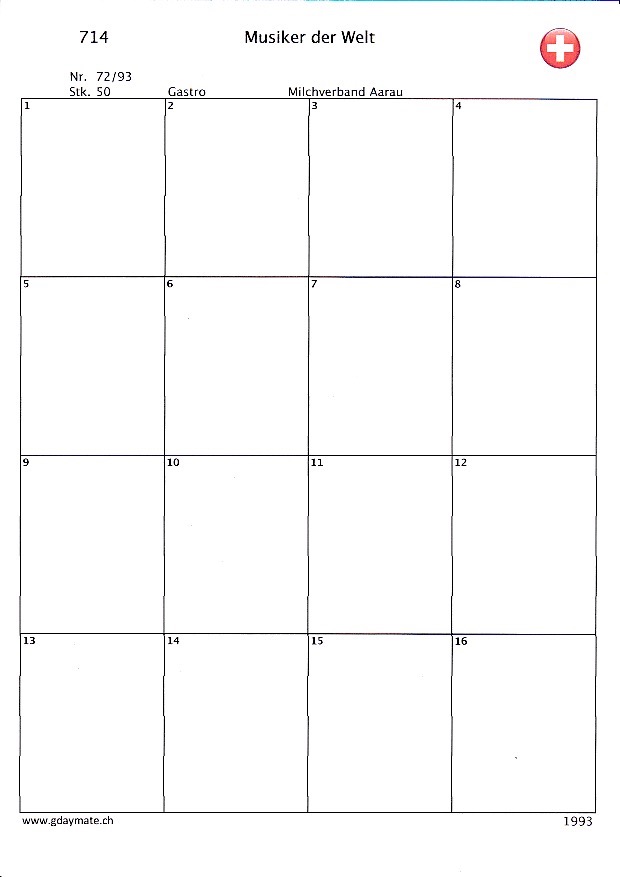 714 Musiker der Welt

Nr. 72/93
Stk. 50 Gastro Milchverband Aarau

| 1 | 2 | 3 | 4 |
|---|---|---|---|
| 5 | 6 | 7 | 8 |
| 9 | 10 | 11 | 12 |
| 13 | 14 | 15 | 16 |

www.gdaymate.ch 1993